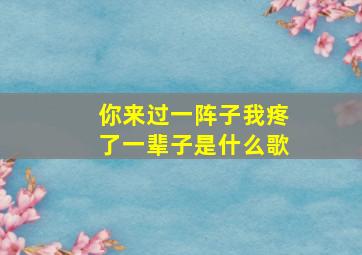 你来过一阵子我疼了一辈子是什么歌